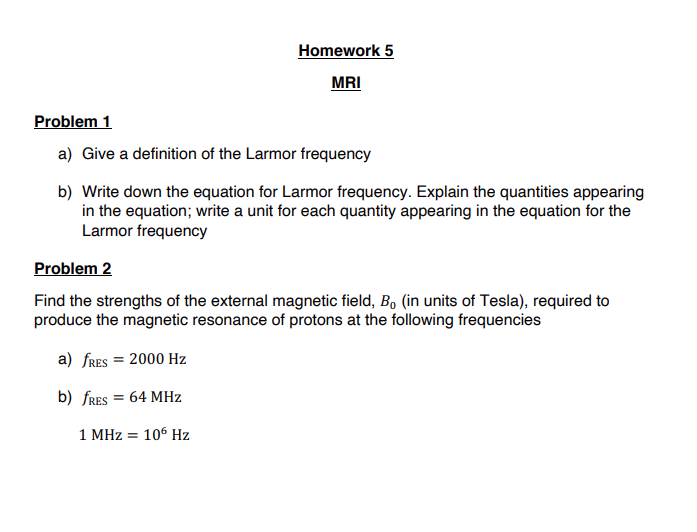 Homework 5

MRI

Problem 1

a) Give a definition of the Larmor frequency

b) Write down the equation for Larmor frequency. Explain the quantities appearing in the equation; write a unit for each quantity appearing in the equation for the Larmor frequency

Problem 2

Find the strengths of the external magnetic field, $B_0$ (in units of Tesla), required to produce the magnetic resonance of protons at the following frequencies

a) $f_{\text{RES}} = 2000 \text{ Hz}$

b) $f_{\text{RES}} = 64 \text{ MHz}$

$1 \text{ MHz} = 10^6 \text{ Hz}$